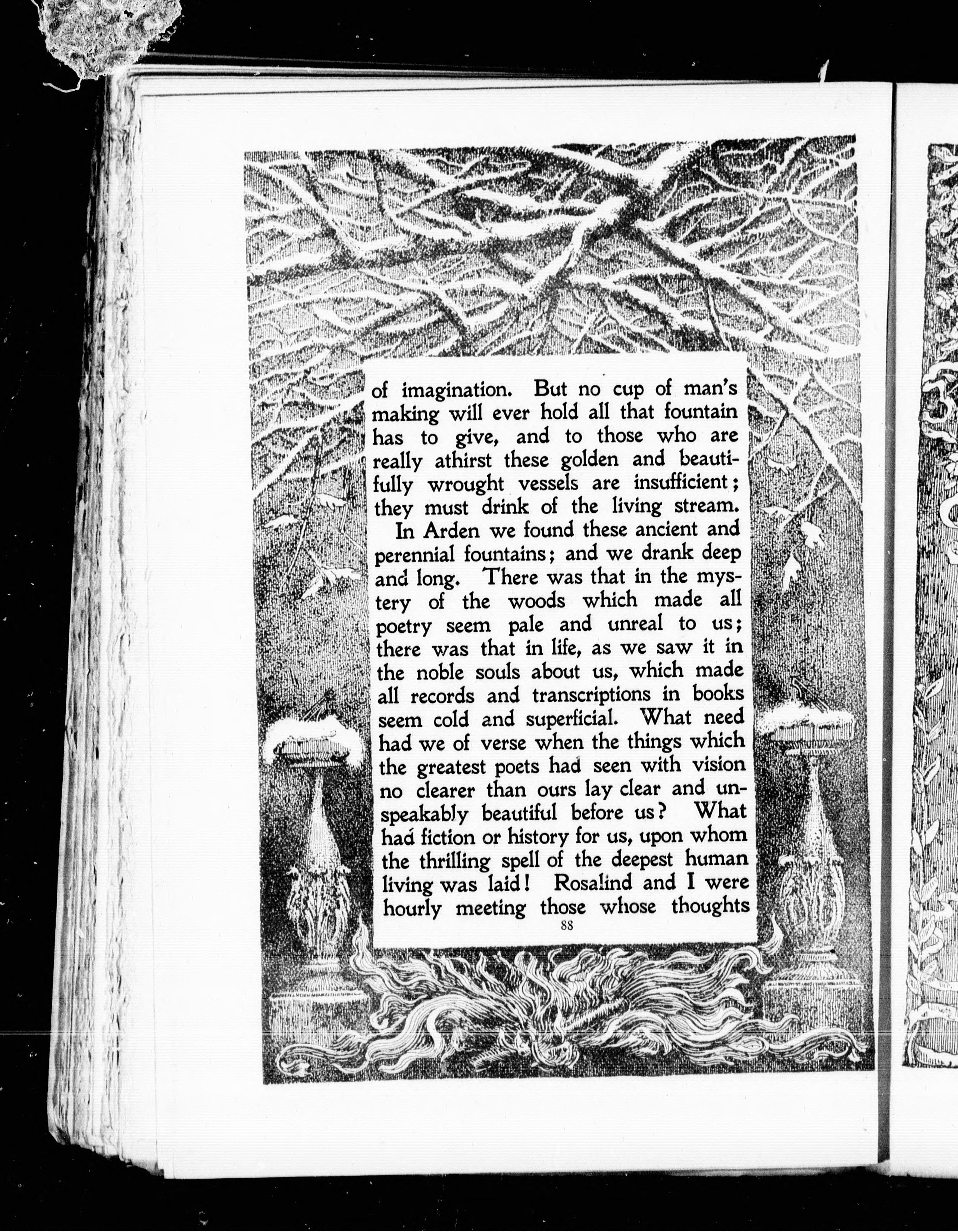 of imagination. But no cup of man's making will ever hold all that fountain has to give, and to those who are really athirst these golden and beautifully wrought vessels are insufficient; they must drink of the living stream.

In Arden we found these ancient and perennial fountains; and we drank deep and long. There was that in the mystery of the woods which made all poetry seem pale and unreal to us; there was that in life, as we saw it in the noble souls about us, which made all records and transcriptions in books seem cold and superficial. What need had we of verse when the things which the greatest poets had seen with vision no clearer than ours lay clear and unspeakably beautiful before us? What had fiction or history for us, upon whom the thrilling spell of the deepest human living was laid! Rosalind and I were hourly meeting those whose thoughts

88